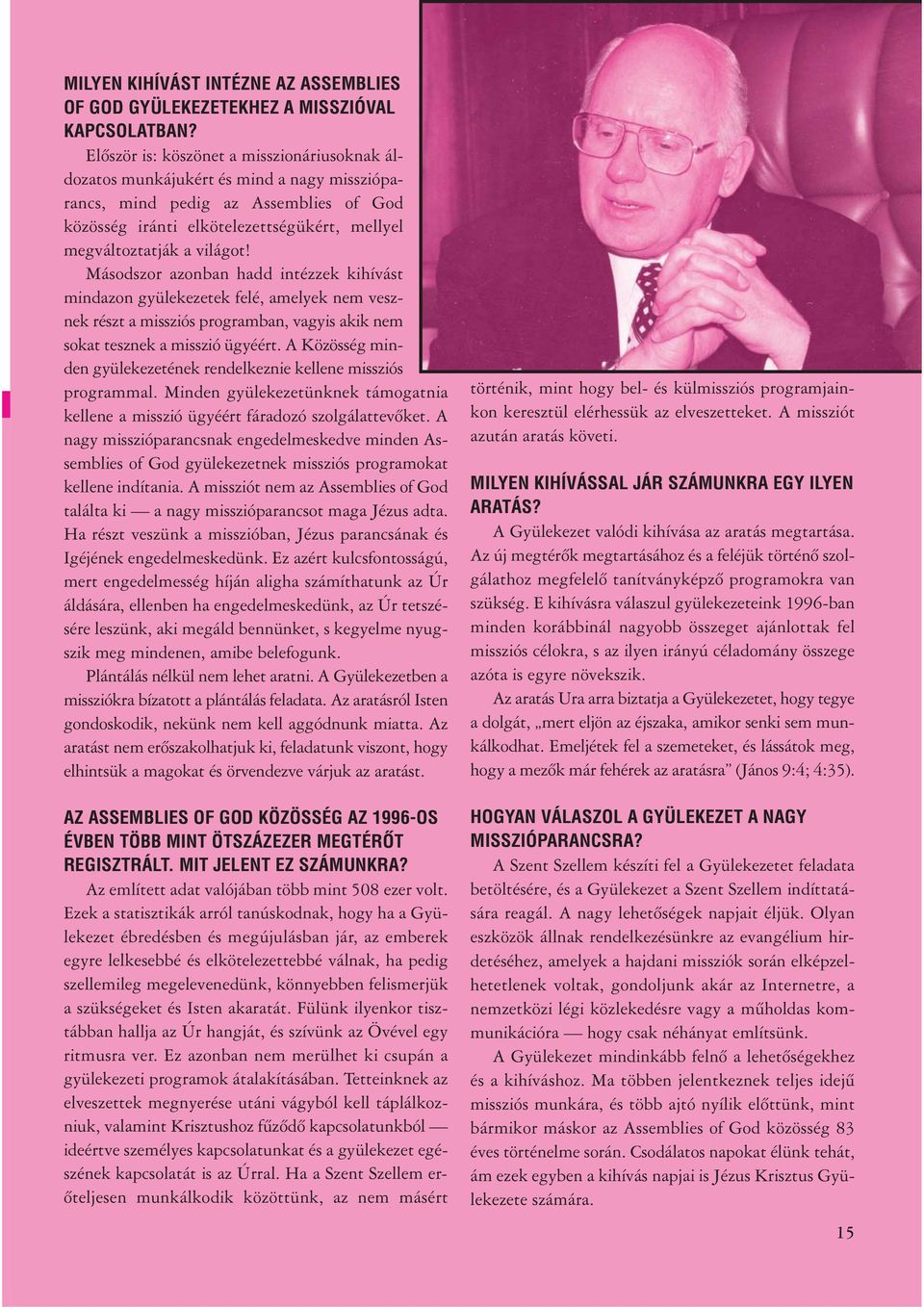 MILYEN KIHÍVÁST INTÉZNE AZ ASSEMBLIES OF GOD GYÜLEKEZETEKHEZ A MISSZIÓVAL KAPCSOLATBAN?

Először is: köszönet a misszionáriusoknak áldozatos munkájukért és mind a nagy misszióparancs, mind pedig az Assemblies of God közösség iránti elkötelezettségükért, mellyel megváltoztatják a világot!

Másodszor azonban hadd intézzek kihívást mindazon gyülekezetek felé, amelyek nem vesznek részt a missziós programban, vagyis akik nem sokat tesznek a misszió ügyéért. A Közösség minden gyülekezetének rendelkeznie kellene missziós programmal. Minden gyülekezetünknek támogatnia kellene a misszió ügyéért fáradozó szolgálattevőket. A nagy misszióparancsnak engedelmeskedve minden Assemblies of God gyülekezetnek missziós programokat kellene indítania. A missziót nem az Assemblies of God találta ki — a nagy misszióparancsot maga Jézus adta. Ha részt veszünk a misszióban, Jézus parancsának és Igéjének engedelmeskedünk. Ez azért kulcsfontosságú, mert engedelmesség híján aligha számíthatunk az Úr áldására, ellenben ha engedelmeskedünk, az Úr tetszésére leszünk, aki megáld bennünket, s kegyelme nyugszik meg mindenen, amibe belefogunk.

Plántálás nélkül nem lehet aratni. A Gyülekezetben a missziókra bízatott a plántálás feladata. Az aratásról Isten gondoskodik, nekünk nem kell aggódnunk miatta. Az aratást nem erőszakolhatjuk ki, feladatunk viszont, hogy elhintsük a magokat és örvendezve várjuk az aratást.

AZ ASSEMBLIES OF GOD KÖZÖSSÉG AZ 1996-OS ÉVBEN TÖBB MINT ÖTSZÁZEZER MEGTÉRŐT REGISZTRÁLT. MIT JELENT EZ SZÁMUNKRA?

Az említett adat valójában több mint 508 ezer volt. Ezek a statisztikák arról tanúskodnak, hogy ha a Gyülekezet ébredésben és megújulásban jár, az emberek egyre lelkesebbé és elkötelezettebbé válnak, ha pedig szellemileg megelevenedünk, könnyebben felismerjük a szükségeket és Isten akaratát. Fülünk ilyenkor tisztábban hallja az Úr hangját, és szívünk az Övével egy ritmusra ver. Ez azonban nem merülhet ki csupán a gyülekezeti programok átalakításában. Tetteinknek az elveszettek megnyerése utáni vágyból kell táplálkozniuk, valamint Krisztushoz fűződő kapcsolatunkból — ideértve személyes kapcsolatunkat és a gyülekezet egészének kapcsolatát is az Úrral. Ha a Szent Szellem erőteljesen munkálkodik közöttünk, az nem másért történik, mint hogy bel- és külmissziós programjainkon keresztül elérhessük az elveszetteket. A missziót azután aratás követi.

MILYEN KIHÍVÁSSAL JÁR SZÁMUNKRA EGY ILYEN ARATÁS?

A Gyülekezet valódi kihívása az aratás megtartása. Az új megtérők megtartásához és a feléjük történő szolgálathoz megfelelő tanítványképző programokra van szükség. E kihívásra válaszul gyülekezeteink 1996-ban minden korábbinál nagyobb összeget ajánlottak fel missziós célokra, s az ilyen irányú céladomány összege azóta is egyre növekszik.

Az aratás Ura arra biztatja a Gyülekezetet, hogy tegye a dolgát, „mert eljön az éjszaka, amikor senki sem munkálkodhat. Emeljétek fel a szemeteket, és lássátok meg, hogy a mezők már fehérek az aratásra” (János 9:4; 4:35).

HOGYAN VÁLASZOL A GYÜLEKEZET A NAGY MISSZIÓPARANCSRA?

A Szent Szellem készíti fel a Gyülekezetet feladata betöltésére, és a Gyülekezet a Szent Szellem indíttatására reagál. A nagy lehetőségek napjait éljük. Olyan eszközök állnak rendelkezésünkre az evangélium hirdetéséhez, amelyek a hajdani missziók során elképzelhetetlenek voltak, gondoljunk akár az Internetre, a nemzetközi légi közlekedésre vagy a műholdas kommunikációra — hogy csak néhányat említsünk.

A Gyülekezet mindinkább felnő a lehetőségekhez és a kihíváshoz. Ma többen jelentkeznek teljes idejű missziós munkára, és több ajtó nyílik előttünk, mint bármikor máskor az Assemblies of God közösség 83 éves történelme során. Csodálatos napokat élünk tehát, ám ezek egyben a kihívás napjai is Jézus Krisztus Gyülekezete számára.

15